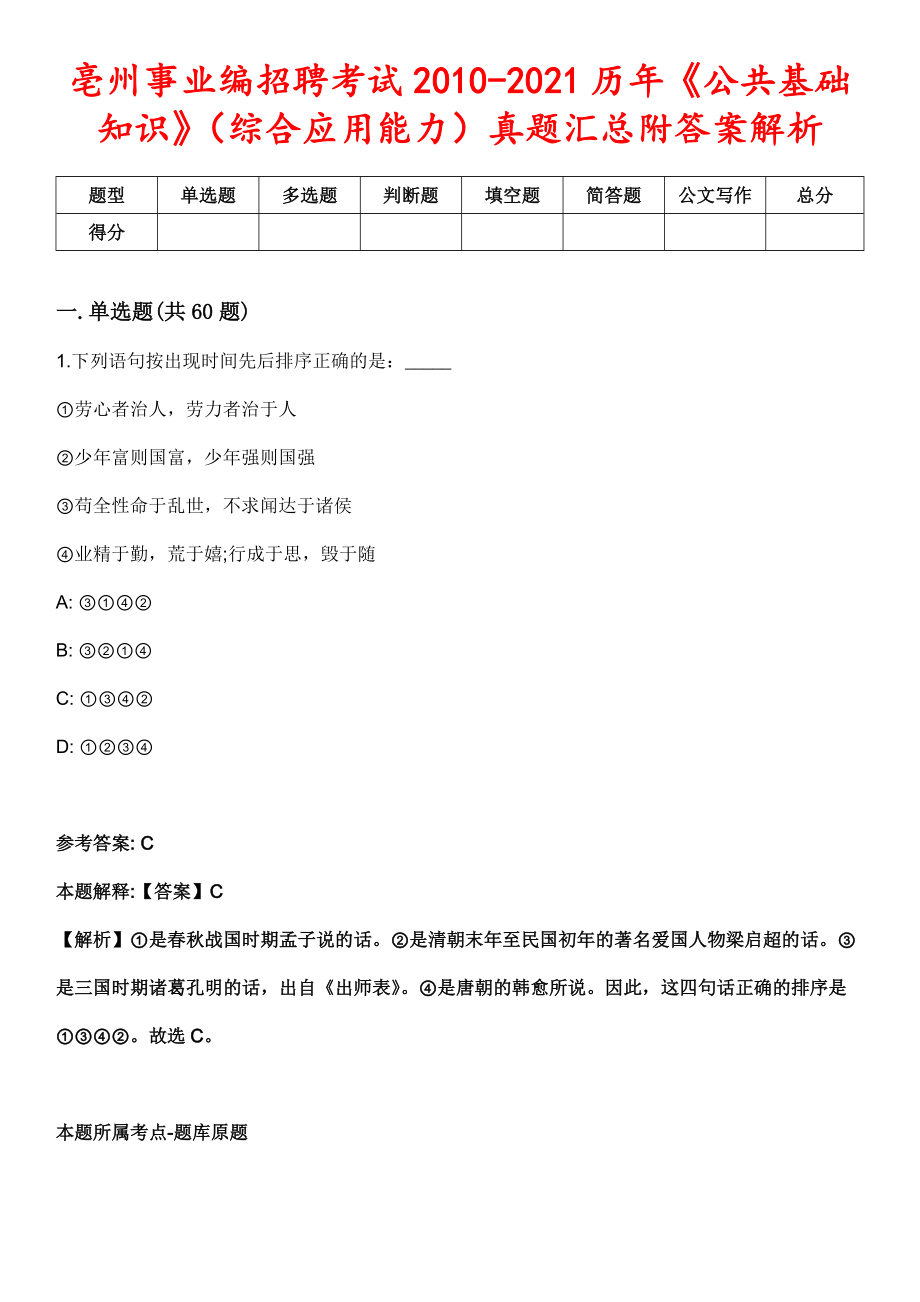 亳州事业编招聘考试2010-2021历年《公共基础知识》（综合应用能力）真题汇总附答案解析

| 题型 | 单选题 | 多选题 | 判断题 | 填空题 | 简答题 | 公文写作 | 总分 |
|---|---|---|---|---|---|---|---|
| 得分 | | | | | | | |

一. 单选题(共60题)

1.下列语句按出现时间先后排序正确的是：_____

①劳心者治人，劳力者治于人

②少年富则国富，少年强则国强

③苟全性命于乱世，不求闻达于诸侯

④业精于勤，荒于嬉;行成于思，毁于随

A: ③①④②

B: ③②①④

C: ①③④②

D: ①②③④

参考答案: C

本题解释:【答案】C

【解析】①是春秋战国时期孟子说的话。②是清朝末年至民国初年的著名爱国人物梁启超的话。③是三国时期诸葛孔明的话，出自《出师表》。④是唐朝的韩愈所说。因此，这四句话正确的排序是①③④②。故选C。

本题所属考点-题库原题